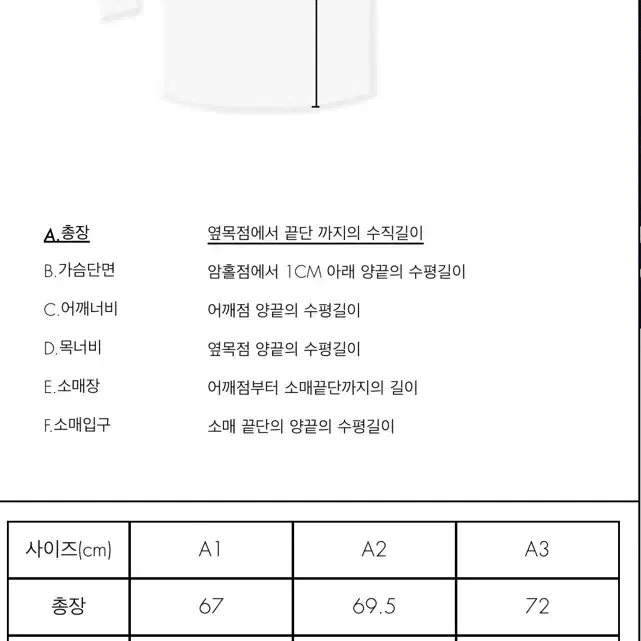 A.총장 옆목점에서 끝단 까지의 수직길이

B.가슴단면 암홀점에서 1CM 아래 양끝의 수평길이

C.어깨너비 어깨점 양끝의 수평길이

D.목너비 옆목점 양끝의 수평길이

E.소매장 어깨점부터 소매끝단까지의 길이

F.소매입구 소매 끝단의 양끝의 수평길이

| 사이즈(cm) | A1 | A2 | A3 |
|---|---|---|---|
| 총장 | 67 | 69.5 | 72 |